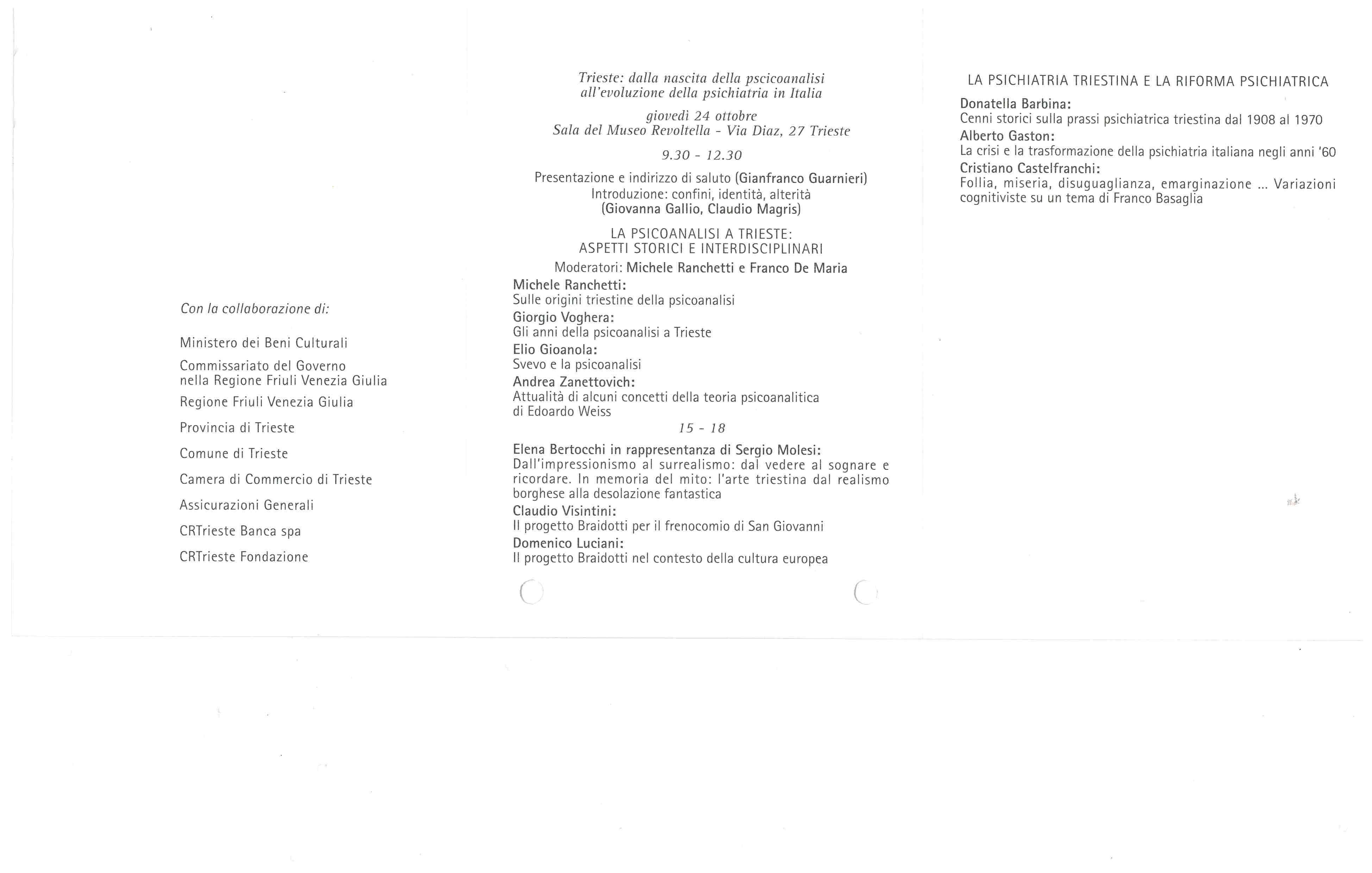 Con la collaborazione di:

Ministero dei Beni Culturali

Commissariato del Governo nella Regione Friuli Venezia Giulia

Regione Friuli Venezia Giulia

Provincia di Trieste

Comune di Trieste

Camera di Commercio di Trieste

Assicurazioni Generali

CRTrieste Banca spa

CRTrieste Fondazione

Trieste: dalla nascita della pscicoanalisi all'evoluzione della psichiatria in Italia

giovedì 24 ottobre
Sala del Museo Revoltella - Via Diaz, 27 Trieste

9.30 - 12.30

Presentazione e indirizzo di saluto (Gianfranco Guarnieri)
Introduzione: confini, identità, alterità
(Giovanna Gallio, Claudio Magris)

LA PSICOANALISI A TRIESTE:
ASPETTI STORICI E INTERDISCIPLINARI
Moderatori: Michele Ranchetti e Franco De Maria

Michele Ranchetti:
Sulle origini triestine della psicoanalisi
Giorgio Voghera:
Gli anni della psicoanalisi a Trieste
Elio Gioanola:
Svevo e la psicoanalisi
Andrea Zanettovich:
Attualità di alcuni concetti della teoria psicoanalitica di Edoardo Weiss

15 - 18

Elena Bertocchi in rappresentanza di Sergio Molesi:
Dall'impressionismo al surrealismo: dal vedere al sognare e ricordare. In memoria del mito: l'arte triestina dal realismo borghese alla desolazione fantastica
Claudio Visintini:
Il progetto Braidotti per il frenocomio di San Giovanni
Domenico Luciani:
Il progetto Braidotti nel contesto della cultura europea

LA PSICHIATRIA TRIESTINA E LA RIFORMA PSICHIATRICA

Donatella Barbina:
Cenni storici sulla prassi psichiatrica triestina dal 1908 al 1970
Alberto Gaston:
La crisi e la trasformazione della psichiatria italiana negli anni '60
Cristiano Castelfranchi:
Follia, miseria, disuguaglianza, emarginazione ... Variazioni cognitiviste su un tema di Franco Basaglia